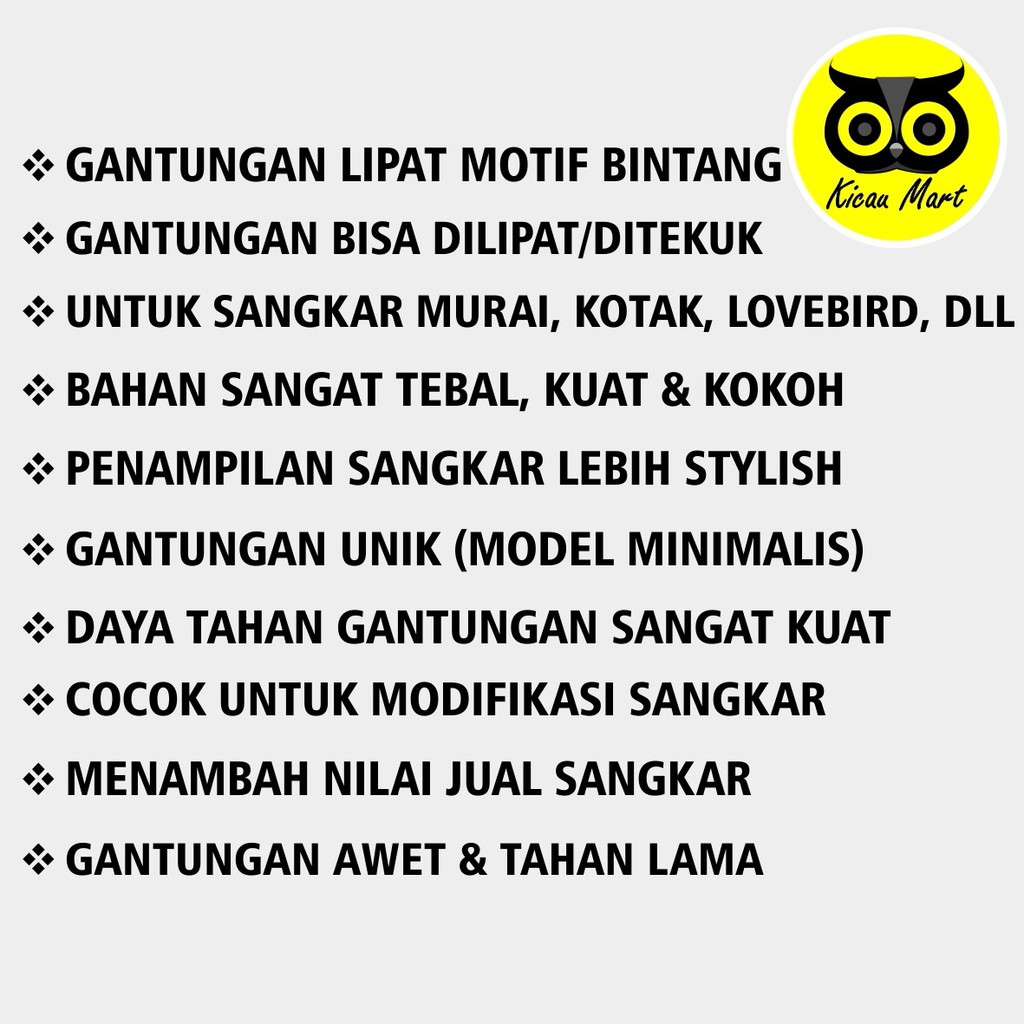 Kicau Mart

❖ GANTUNGAN LIPAT MOTIF BINTANG
❖ GANTUNGAN BISA DILIPAT/DITEKUK
❖ UNTUK SANGKAR MURAI, KOTAK, LOVEBIRD, DLL
❖ BAHAN SANGAT TEBAL, KUAT & KOKOH
❖ PENAMPILAN SANGKAR LEBIH STYLISH
❖ GANTUNGAN UNIK (MODEL MINIMALIS)
❖ DAYA TAHAN GANTUNGAN SANGAT KUAT
❖ COCOK UNTUK MODIFIKASI SANGKAR
❖ MENAMBAH NILAI JUAL SANGKAR
❖ GANTUNGAN AWET & TAHAN LAMA